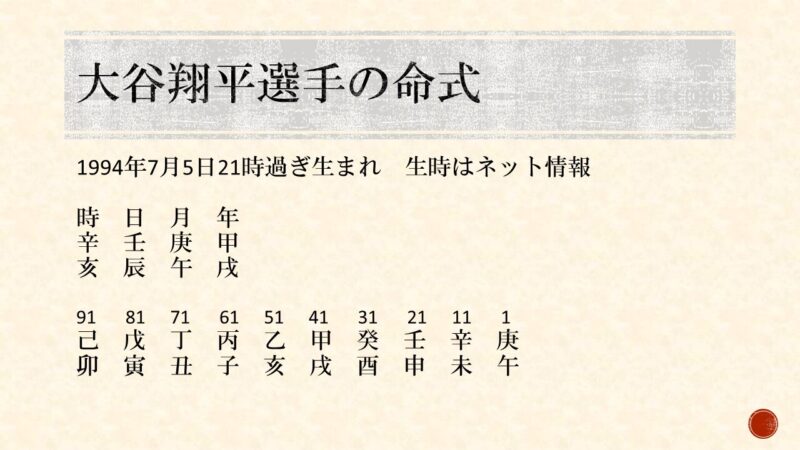 大谷翔平選手の命式

1994年7月5日21時過ぎ生まれ 生時はネット情報

時 日 月 年
辛 壬 庚 甲
亥 辰 午 戌

91 81 71 61 51 41 31 21 11 1
己 戊 丁 丙 乙 甲 癸 壬 辛 庚
卯 寅 丑 子 亥 戌 酉 申 未 午